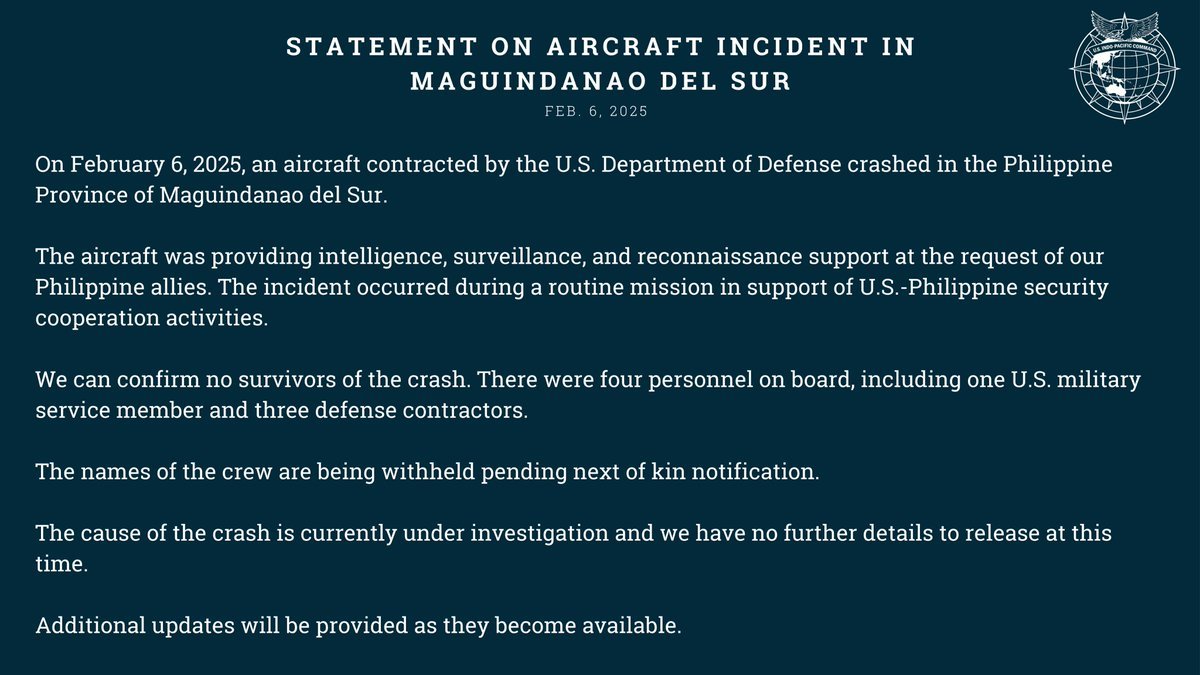 STATEMENT ON AIRCRAFT INCIDENT IN MAGUINDANAO DEL SUR

FEB. 6, 2025

On February 6, 2025, an aircraft contracted by the U.S. Department of Defense crashed in the Philippine Province of Maguindanao del Sur.

The aircraft was providing intelligence, surveillance, and reconnaissance support at the request of our Philippine allies. The incident occurred during a routine mission in support of U.S.-Philippine security cooperation activities.

We can confirm no survivors of the crash. There were four personnel on board, including one U.S. military service member and three defense contractors.

The names of the crew are being withheld pending next of kin notification.

The cause of the crash is currently under investigation and we have no further details to release at this time.

Additional updates will be provided as they become available.